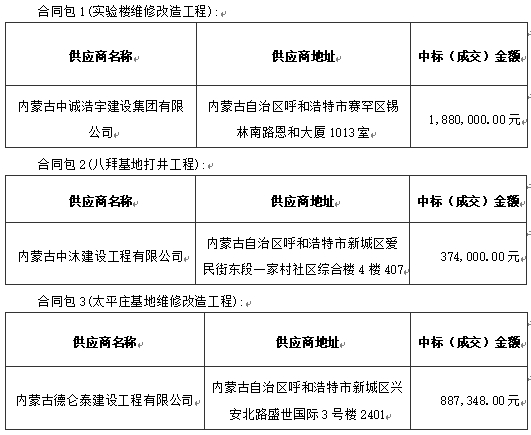 合同包 1(实验楼维修改造工程):

| 供应商名称 | 供应商地址 | 中标（成交）金额 |
|---|---|---|
| 内蒙古中诚浩宇建设集团有限公司 | 内蒙古自治区呼和浩特市赛罕区锡林南路恩和大厦 1013 室 | 1,880,000.00元 |

合同包 2(八拜基地打井工程):

| 供应商名称 | 供应商地址 | 中标（成交）金额 |
|---|---|---|
| 内蒙古中沐建设工程有限公司 | 内蒙古自治区呼和浩特市新城区爱民街东段一家村社区综合楼 4 楼 407 | 374,000.00元 |

合同包 3(太平庄基地维修改造工程):

| 供应商名称 | 供应商地址 | 中标（成交）金额 |
|---|---|---|
| 内蒙古德仑泰建设工程有限公司 | 内蒙古自治区呼和浩特市新城区兴安北路盛世国际 3 号楼 2401 | 887,348.00元 |